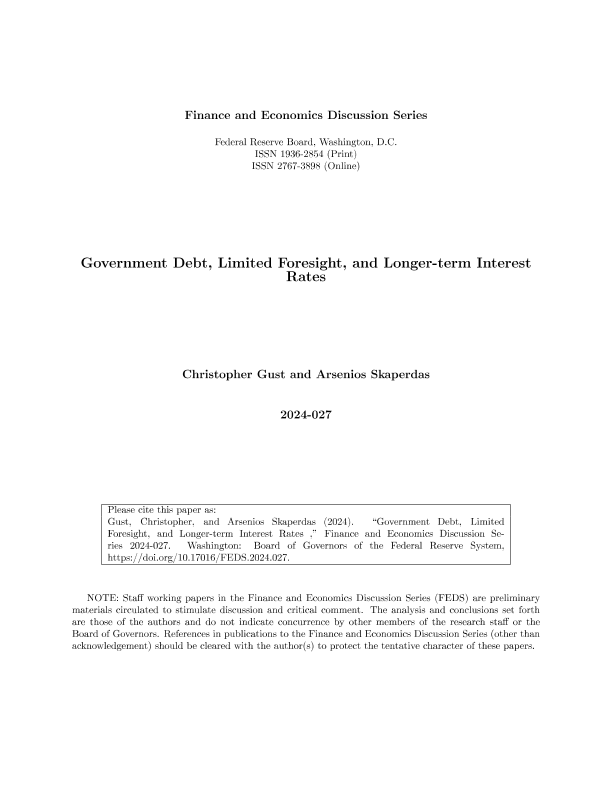 Finance and Economics Discussion Series

Federal Reserve Board, Washington, D.C.
ISSN 1936-2854 (Print)
ISSN 2767-3898 (Online)

Government Debt, Limited Foresight, and Longer-term Interest Rates

Christopher Gust and Arsenios Skaperdas

2024-027

Please cite this paper as:
Gust, Christopher, and Arsenios Skaperdas (2024). "Government Debt, Limited Foresight, and Longer-term Interest Rates ," Finance and Economics Discussion Series 2024-027. Washington: Board of Governors of the Federal Reserve System, https://doi.org/10.17016/FEDS.2024.027.

NOTE: Staff working papers in the Finance and Economics Discussion Series (FEDS) are preliminary materials circulated to stimulate discussion and critical comment. The analysis and conclusions set forth are those of the authors and do not indicate concurrence by other members of the research staff or the Board of Governors. References in publications to the Finance and Economics Discussion Series (other than acknowledgement) should be cleared with the author(s) to protect the tentative character of these papers.